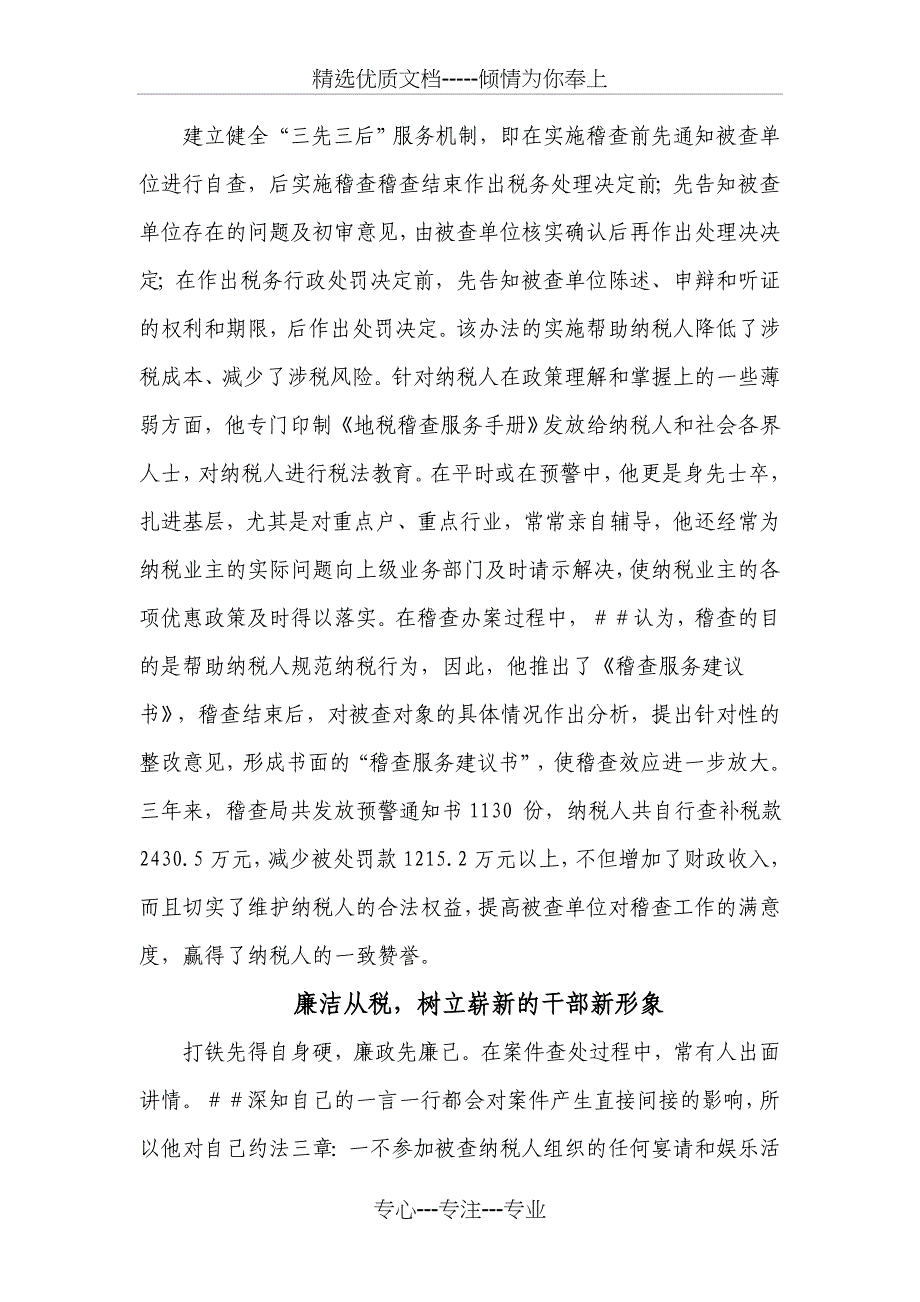 精选优质文档-----倾情为你奉上

建立健全“三先三后”服务机制，即在实施稽查前先通知被查单位进行自查，后实施稽查稽查结束作出税务处理决定前；先告知被查单位存在的问题及初审意见，由被查单位核实确认后再作出处理决决定；在作出税务行政处罚决定前，先告知被查单位陈述、申辩和听证的权利和期限，后作出处罚决定。该办法的实施帮助纳税人降低了涉税成本、减少了涉税风险。针对纳税人在政策理解和掌握上的一些薄弱方面，他专门印制《地税稽查服务手册》发放给纳税人和社会各界人士，对纳税人进行税法教育。在平时或在预警中，他更是身先士卒，扎进基层，尤其是对重点户、重点行业，常常亲自辅导，他还经常为纳税业主的实际问题向上级业务部门及时请示解决，使纳税业主的各项优惠政策及时得以落实。在稽查办案过程中，##认为，稽查的目的是帮助纳税人规范纳税行为，因此，他推出了《稽查服务建议书》，稽查结束后，对被查对象的具体情况作出分析，提出针对性的整改意见，形成书面的“稽查服务建议书”，使稽查效应进一步放大。三年来，稽查局共发放预警通知书 1130 份，纳税人共自行查补税款 2430.5 万元，减少被处罚款 1215.2 万元以上，不但增加了财政收入，而且切实了维护纳税人的合法权益，提高被查单位对稽查工作的满意度，赢得了纳税人的一致赞誉。

廉洁从税，树立崭新的干部新形象

打铁先得自身硬，廉政先廉己。在案件查处过程中，常有人出面讲情。##深知自己的一言一行都会对案件产生直接间接的影响，所以他对自己约法三章：一不参加被查纳税人组织的任何宴请和娱乐活

专心---专注---专业